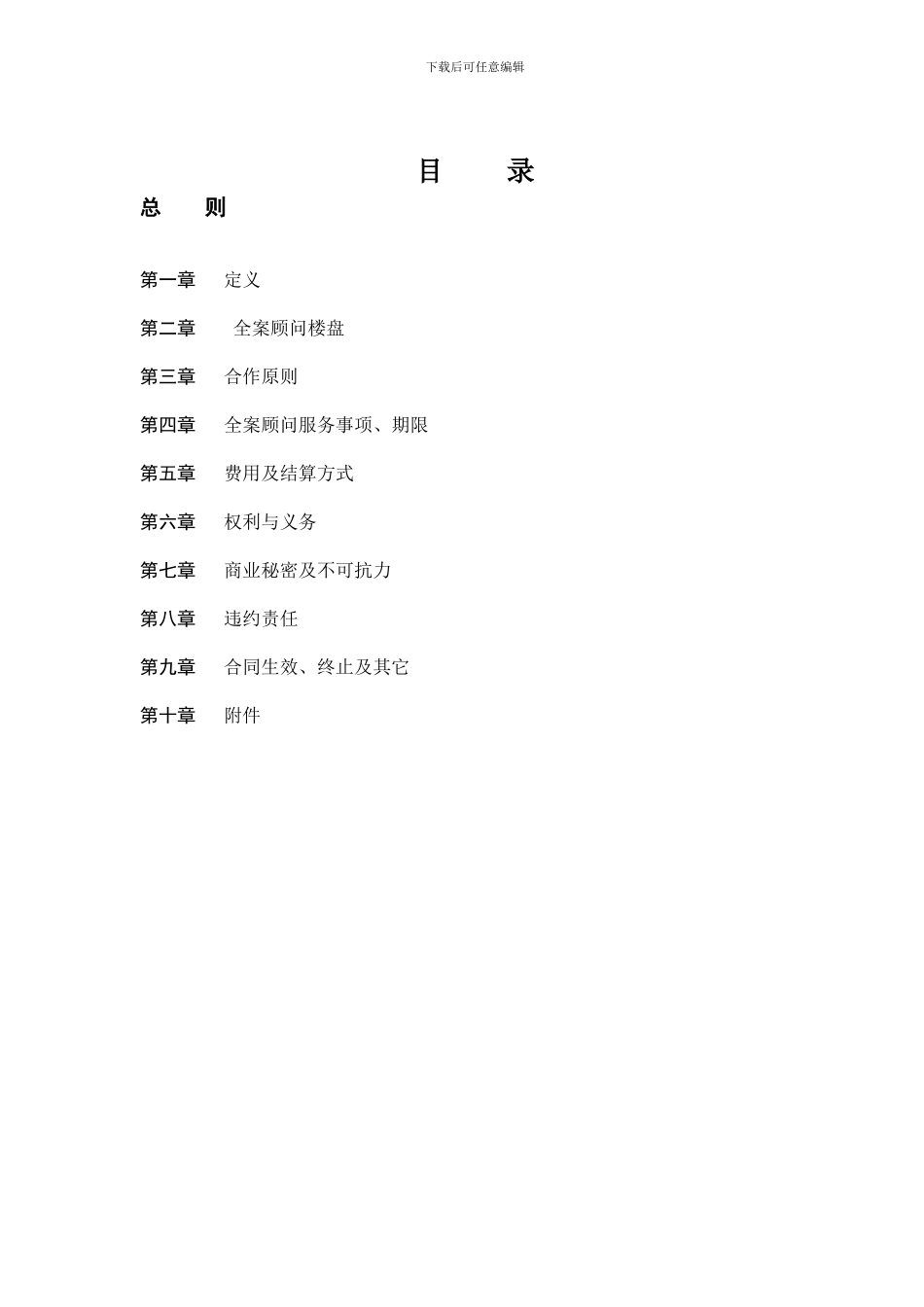 下载后可任意编辑

目　　录

总　　则

第一章　定义

第二章　全案顾问楼盘

第三章　合作原则

第四章　全案顾问服务事项、期限

第五章　费用及结算方式

第六章　权利与义务

第七章　商业秘密及不可抗力

第八章　违约责任

第九章　合同生效、终止及其它

第十章　附件